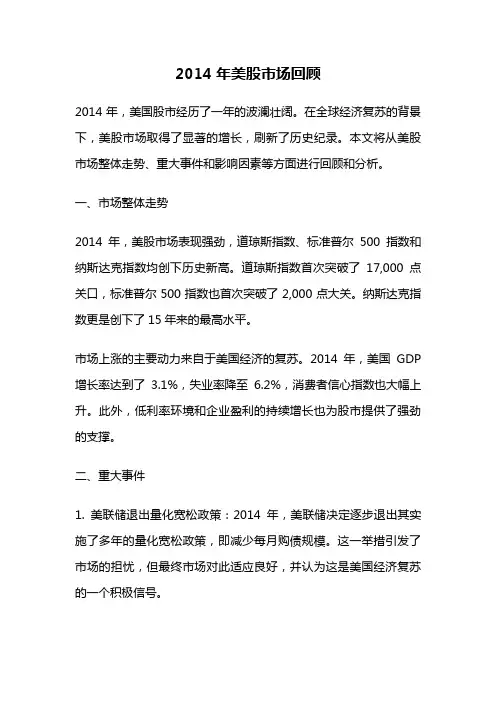 2014 年美股市场回顾

2014 年，美国股市经历了一年的波澜壮阔。在全球经济复苏的背景下，美股市场取得了显著的增长，刷新了历史纪录。本文将从美股市场整体走势、重大事件和影响因素等方面进行回顾和分析。

一、市场整体走势

2014 年，美股市场表现强劲，道琼斯指数、标准普尔 500 指数和纳斯达克指数均创下历史新高。道琼斯指数首次突破了 17,000 点关口，标准普尔 500 指数也首次突破了 2,000 点大关。纳斯达克指数更是创下了 15 年来的最高水平。

市场上涨的主要动力来自于美国经济的复苏。2014 年，美国 GDP 增长率达到了 3.1%，失业率降至 6.2%，消费者信心指数也大幅上升。此外，低利率环境和企业盈利的持续增长也为股市提供了强劲的支撑。

二、重大事件

1. 美联储退出量化宽松政策：2014 年，美联储决定逐步退出其实施了多年的量化宽松政策，即减少每月购债规模。这一举措引发了市场的担忧，但最终市场对此适应良好，并认为这是美国经济复苏的一个积极信号。